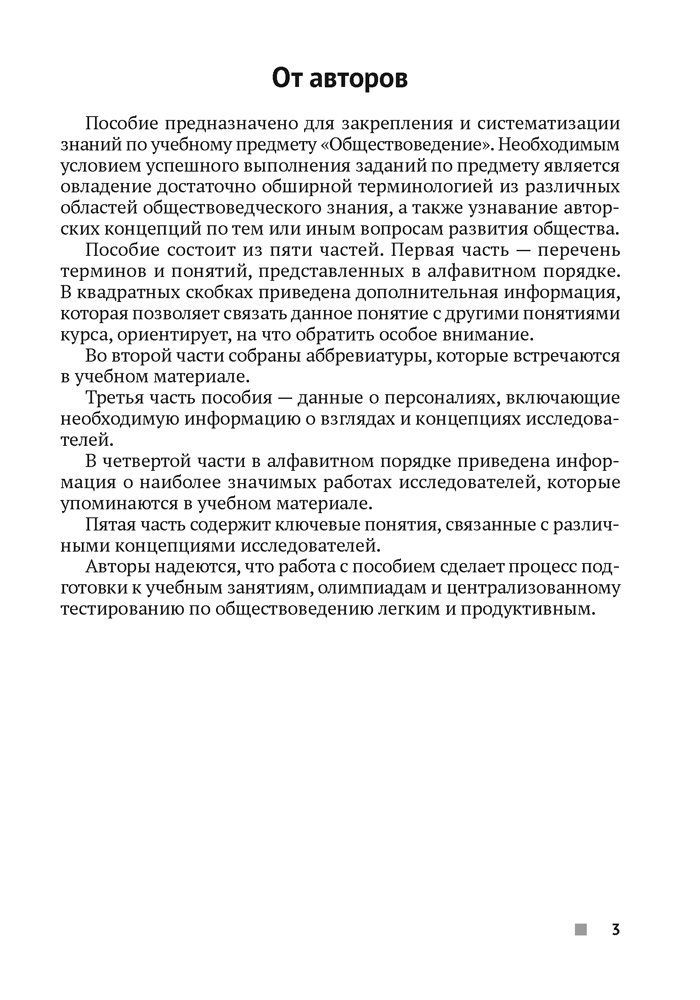 От авторов

Пособие предназначено для закрепления и систематизации знаний по учебному предмету «Обществоведение». Необходимым условием успешного выполнения заданий по предмету является овладение достаточно обширной терминологией из различных областей обществоведческого знания, а также узнавание авторских концепций по тем или иным вопросам развития общества.

Пособие состоит из пяти частей. Первая часть — перечень терминов и понятий, представленных в алфавитном порядке. В квадратных скобках приведена дополнительная информация, которая позволяет связать данное понятие с другими понятиями курса, ориентирует, на что обратить особое внимание.

Во второй части собраны аббревиатуры, которые встречаются в учебном материале.

Третья часть пособия — данные о персоналиях, включающие необходимую информацию о взглядах и концепциях исследователей.

В четвертой части в алфавитном порядке приведена информация о наиболее значимых работах исследователей, которые упоминаются в учебном материале.

Пятая часть содержит ключевые понятия, связанные с различными концепциями исследователей.

Авторы надеются, что работа с пособием сделает процесс подготовки к учебным занятиям, олимпиадам и централизованному тестированию по обществоведению легким и продуктивным.

3